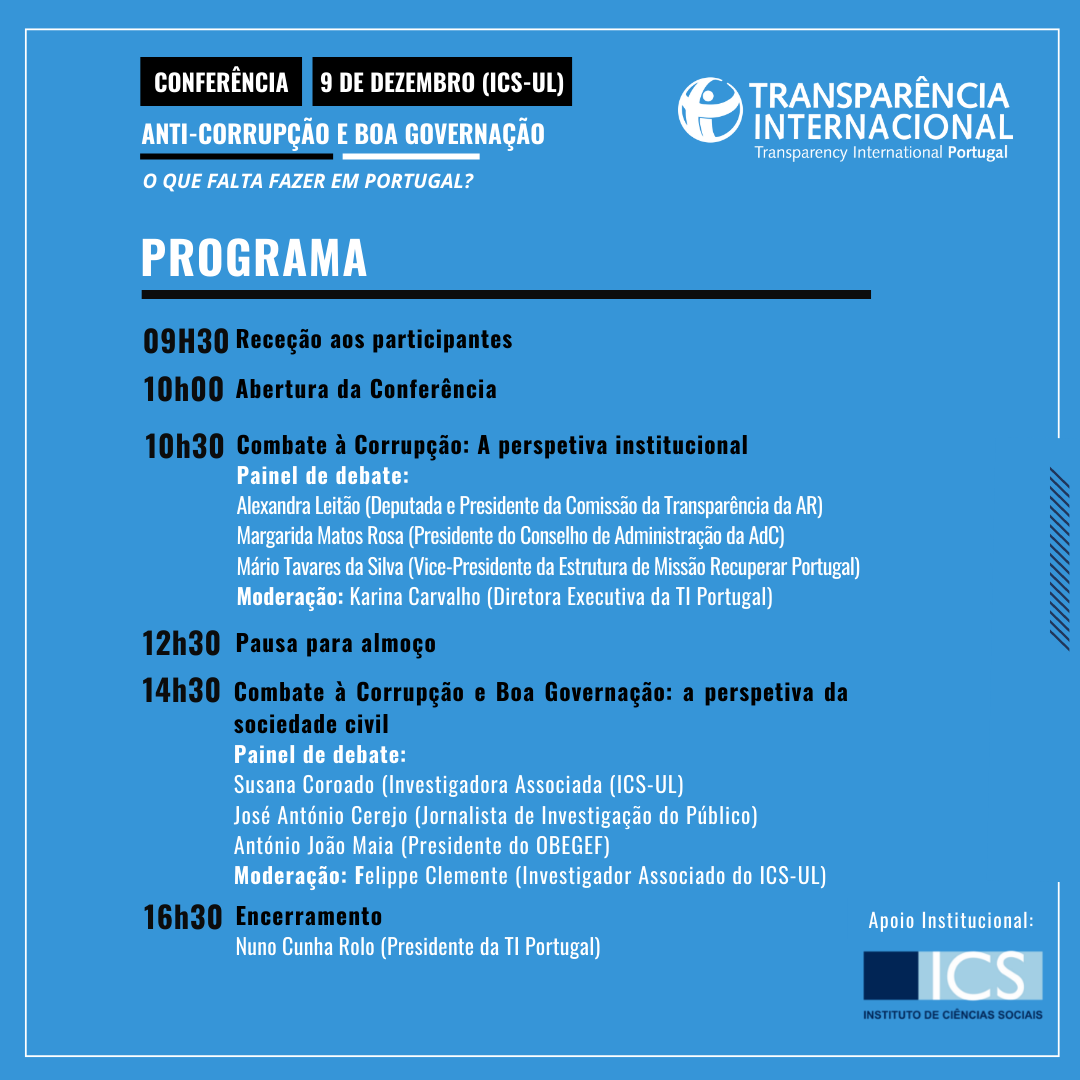 CONFERÊNCIA 9 DE DEZEMBRO (ICS-UL)

ANTI-CORRUPÇÃO E BOA GOVERNAÇÃO

O QUE FALTA FAZER EM PORTUGAL?

TRANSPARÊNCIA INTERNACIONAL
Transparency International Portugal

PROGRAMA

09H30 Receção aos participantes

10h00 Abertura da Conferência

10h30 Combate à Corrupção: A perspetiva institucional
Painel de debate:
Alexandra Leitão (Deputada e Presidente da Comissão da Transparência da AR)
Margarida Matos Rosa (Presidente do Conselho de Administração da AdC)
Mário Tavares da Silva (Vice-Presidente da Estrutura de Missão Recuperar Portugal)
Moderação: Karina Carvalho (Diretora Executiva da TI Portugal)

12h30 Pausa para almoço

14h30 Combate à Corrupção e Boa Governação: a perspetiva da sociedade civil
Painel de debate:
Susana Coroado (Investigadora Associada (ICS-UL)
José António Cerejo (Jornalista de Investigação do Público)
António João Maia (Presidente do OBEGEF)
Moderação: Felippe Clemente (Investigador Associado do ICS-UL)

16h30 Encerramento
Nuno Cunha Rolo (Presidente da TI Portugal)

Apoio Institucional:

ICS
INSTITUTO DE CIÊNCIAS SOCIAIS